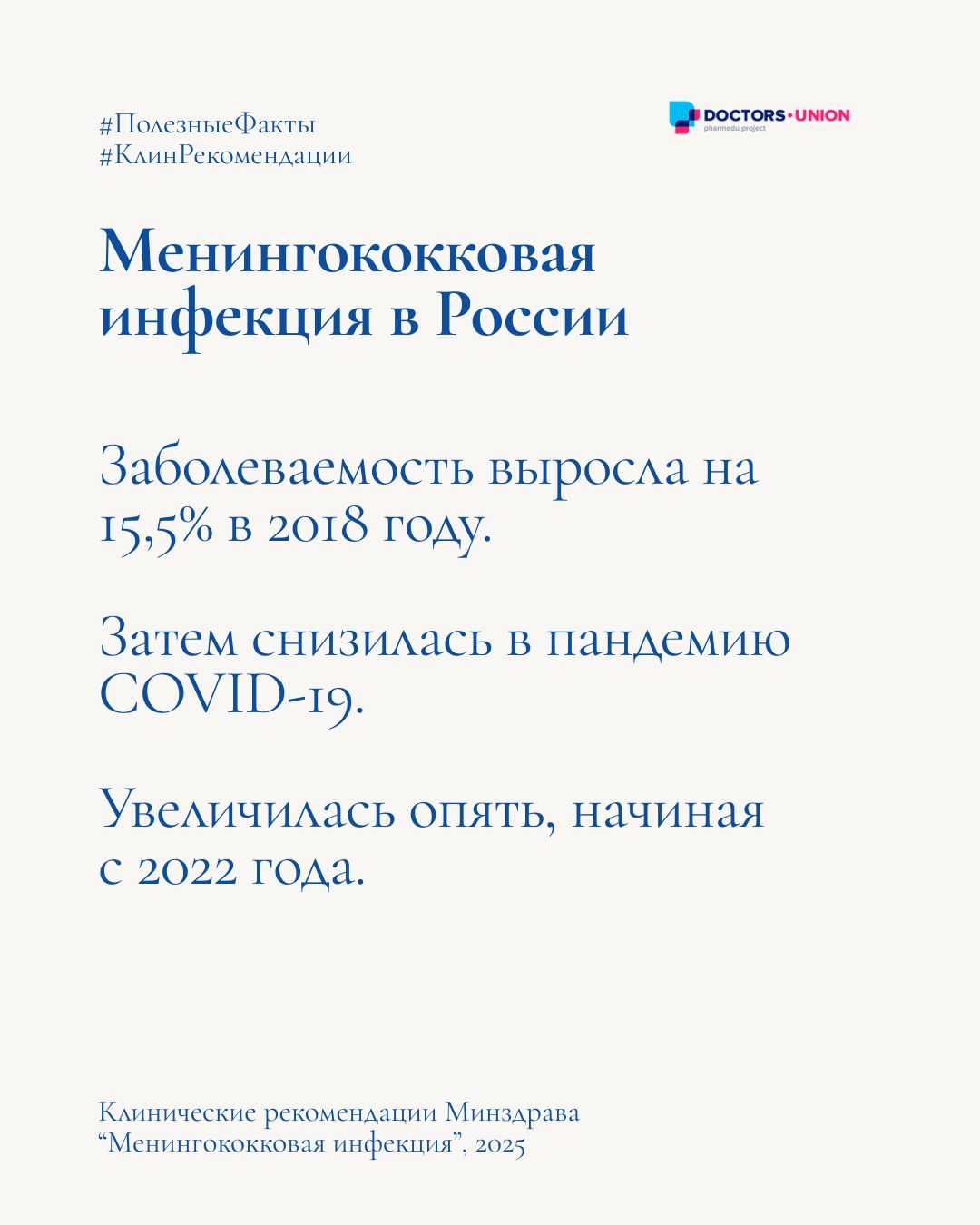 #ПолезныеФакты
#КлинРекомендации

DOCTORS•UNION
pharmedu project

Менингококковая инфекция в России

Заболеваемость выросла на 15,5% в 2018 году.

Затем снизилась в пандемию COVID-19.

Увеличилась опять, начиная с 2022 года.

Клинические рекомендации Минздрава “Менингококковая инфекция”, 2025